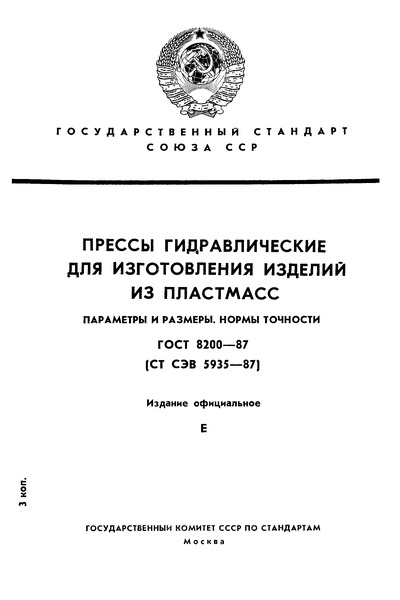 ГОСУДАРСТВЕННЫЙ СТАНДАРТ
СОЮЗА ССР

ПРЕССЫ ГИДРАВЛИЧЕСКИЕ
ДЛЯ ИЗГОТОВЛЕНИЯ ИЗДЕЛИЙ
ИЗ ПЛАСТМАСС

ПАРАМЕТРЫ И РАЗМЕРЫ. НОРМЫ ТОЧНОСТИ

ГОСТ 8200—87
(СТ СЭВ 5935—87)

Издание официальное

Е

3 коп.

ГОСУДАРСТВЕННЫЙ КОМИТЕТ СССР ПО СТАНДАРТАМ
Москва